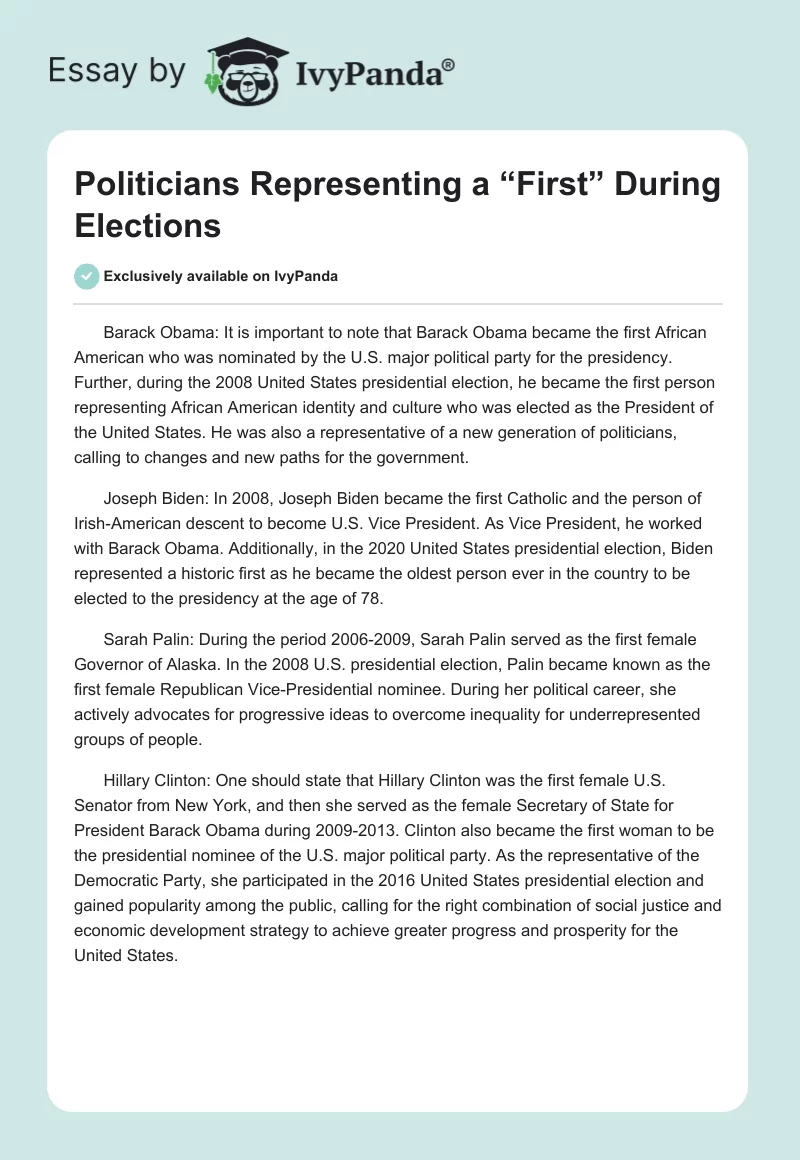 Essay by IvyPanda®

Politicians Representing a “First” During Elections

Exclusively available on IvyPanda

Barack Obama: It is important to note that Barack Obama became the first African American who was nominated by the U.S. major political party for the presidency. Further, during the 2008 United States presidential election, he became the first person representing African American identity and culture who was elected as the President of the United States. He was also a representative of a new generation of politicians, calling to changes and new paths for the government.

Joseph Biden: In 2008, Joseph Biden became the first Catholic and the person of Irish-American descent to become U.S. Vice President. As Vice President, he worked with Barack Obama. Additionally, in the 2020 United States presidential election, Biden represented a historic first as he became the oldest person ever in the country to be elected to the presidency at the age of 78.

Sarah Palin: During the period 2006-2009, Sarah Palin served as the first female Governor of Alaska. In the 2008 U.S. presidential election, Palin became known as the first female Republican Vice-Presidential nominee. During her political career, she actively advocates for progressive ideas to overcome inequality for underrepresented groups of people.

Hillary Clinton: One should state that Hillary Clinton was the first female U.S. Senator from New York, and then she served as the female Secretary of State for President Barack Obama during 2009-2013. Clinton also became the first woman to be the presidential nominee of the U.S. major political party. As the representative of the Democratic Party, she participated in the 2016 United States presidential election and gained popularity among the public, calling for the right combination of social justice and economic development strategy to achieve greater progress and prosperity for the United States.